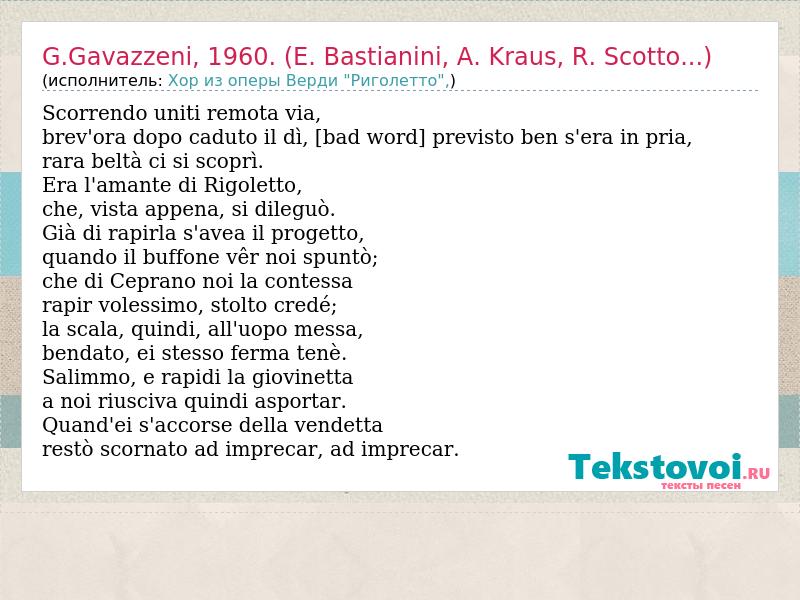 G.Gavazzeni, 1960. (E. Bastianini, A. Kraus, R. Scotto...)
(исполнитель: Хор из оперы Верди "Риголетто",)

Scorrendo uniti remota via,
brev'ora dopo caduto il dì, [bad word] previsto ben s'era in pria,
rara beltà ci si scoprì.
Era l'amante di Rigoletto,
che, vista appena, si dileguò.
Già di rapirla s'avea il progetto,
quando il buffone vêr noi spuntò;
che di Ceprano noi la contessa
rapir volessimo, stolto credé;
la scala, quindi, all'uopo messa,
bendato, ei stesso ferma tenè.
Salimmo, e rapidi la giovinetta
a noi riusciva quindi asportar.
Quand'ei s'accorse della vendetta
restò scornato ad imprecar, ad imprecar.

Tekstovoi.RU
тексты песен